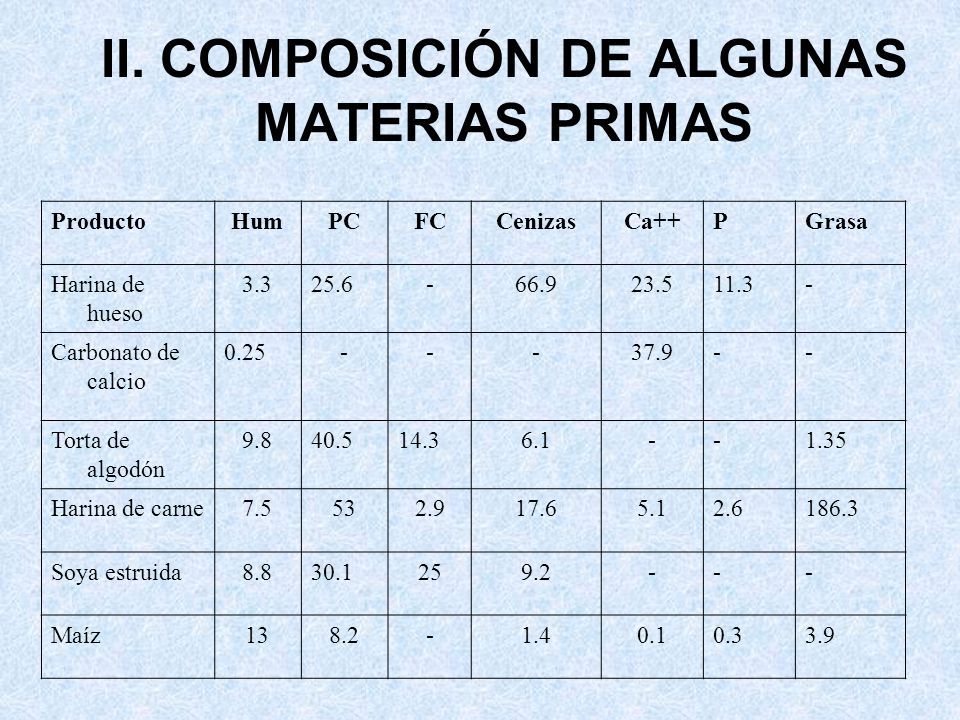 II. COMPOSICIÓN DE ALGUNAS MATERIAS PRIMAS

| Producto | Hum | PC | FC | Cenizas | Ca++ | P | Grasa |
|---|---|---|---|---|---|---|---|
| Harina de hueso | 3.3 | 25.6 | - | 66.9 | 23.5 | 11.3 | - |
| Carbonato de calcio | 0.25 | - | - | - | 37.9 | - | - |
| Torta de algodón | 9.8 | 40.5 | 14.3 | 6.1 | - | - | 1.35 |
| Harina de carne | 7.5 | 53 | 2.9 | 17.6 | 5.1 | 2.6 | 186.3 |
| Soya estruida | 8.8 | 30.1 | 25 | 9.2 | - | - | - |
| Maíz | 13 | 8.2 | - | 1.4 | 0.1 | 0.3 | 3.9 |